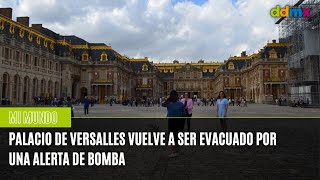 ddmx

MI MUNDO

PALACIO DE VERSALLES VUELVE A SER EVACUADO POR UNA ALERTA DE BOMBA